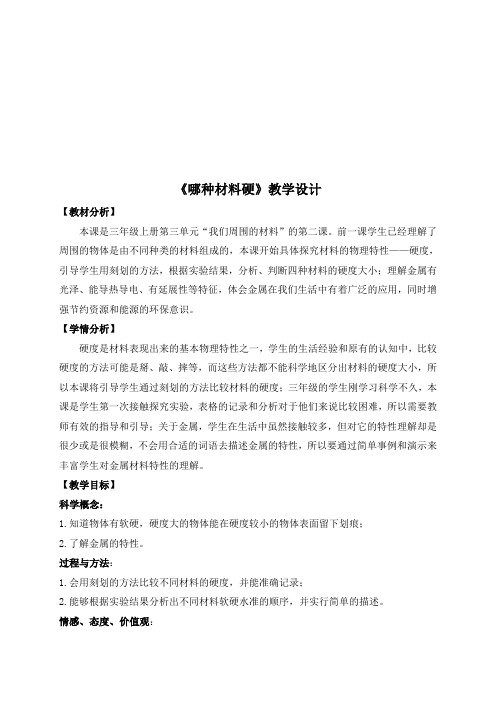 《哪种材料硬》教学设计

【教材分析】

本课是三年级上册第三单元“我们周围的材料”的第二课。前一课学生已经理解了周围的物体是由不同种类的材料组成的，本课开始具体探究材料的物理特性——硬度，引导学生用刻划的方法，根据实验结果，分析、判断四种材料的硬度大小；理解金属有光泽、能导热导电、有延展性等特征，体会金属在我们生活中有着广泛的应用，同时增强节约资源和能源的环保意识。

【学情分析】

硬度是材料表现出来的基本物理特性之一，学生的生活经验和原有的认知中，比较硬度的方法可能是掰、敲、摔等，而这些方法都不能科学地区分出材料的硬度大小，所以本课将引导学生通过刻划的方法比较材料的硬度；三年级的学生刚学习科学不久，本课是学生第一次接触探究实验，表格的记录和分析对于他们来说比较困难，所以需要教师有效的指导和引导；关于金属，学生在生活中虽然接触较多，但对它的特性理解却是很少或是很模糊，不会用合适的词语去描述金属的特性，所以要通过简单事例和演示来丰富学生对金属材料特性的理解。

【教学目标】

科学概念：

1. 知道物体有软硬，硬度大的物体能在硬度较小的物体表面留下划痕；

2. 了解金属的特性。

过程与方法：

1. 会用刻划的方法比较不同材料的硬度，并能准确记录；

2. 能够根据实验结果分析出不同材料软硬水准的顺序，并实行简单的描述。

情感、态度、价值观：